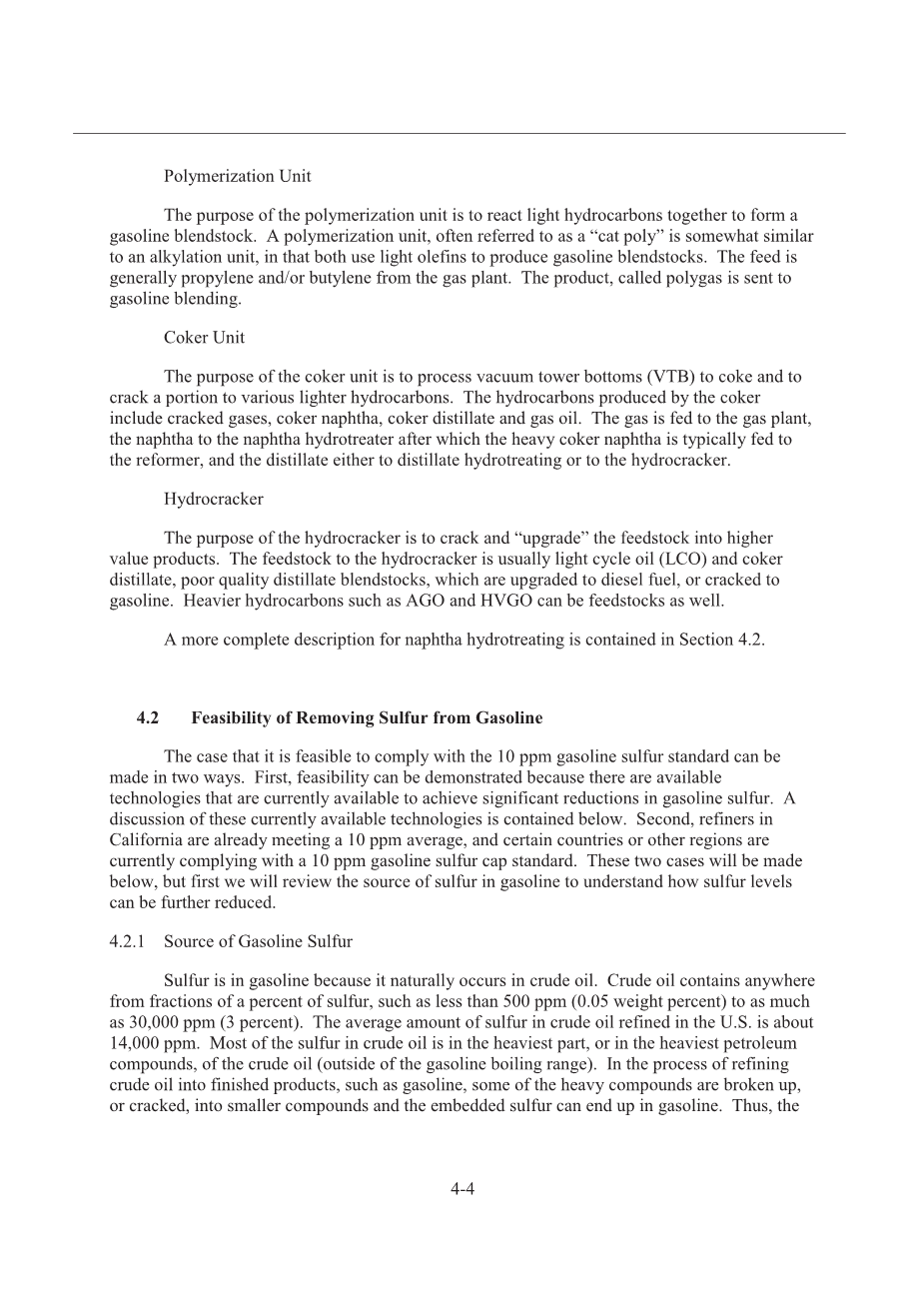 Polymerization Unit

The purpose of the polymerization unit is to react light hydrocarbons together to form a gasoline blendstock. A polymerization unit, often referred to as a “cat poly” is somewhat similar to an alkylation unit, in that both use light olefins to produce gasoline blendstocks. The feed is generally propylene and/or butylene from the gas plant. The product, called polygas is sent to gasoline blending.

Coker Unit

The purpose of the coker unit is to process vacuum tower bottoms (VTB) to coke and to crack a portion to various lighter hydrocarbons. The hydrocarbons produced by the coker include cracked gases, coker naphtha, coker distillate and gas oil. The gas is fed to the gas plant, the naphtha to the naphtha hydrotreater after which the heavy coker naphtha is typically fed to the reformer, and the distillate either to distillate hydrotreating or to the hydrocracker.

Hydrocracker

The purpose of the hydrocracker is to crack and “upgrade” the feedstock into higher value products. The feedstock to the hydrocracker is usually light cycle oil (LCO) and coker distillate, poor quality distillate blendstocks, which are upgraded to diesel fuel, or cracked to gasoline. Heavier hydrocarbons such as AGO and HVGO can be feedstocks as well.

A more complete description for naphtha hydrotreating is contained in Section 4.2.

4.2 Feasibility of Removing Sulfur from Gasoline

The case that it is feasible to comply with the 10 ppm gasoline sulfur standard can be made in two ways. First, feasibility can be demonstrated because there are available technologies that are currently available to achieve significant reductions in gasoline sulfur. A discussion of these currently available technologies is contained below. Second, refiners in California are already meeting a 10 ppm average, and certain countries or other regions are currently complying with a 10 ppm gasoline sulfur cap standard. These two cases will be made below, but first we will review the source of sulfur in gasoline to understand how sulfur levels can be further reduced.

4.2.1 Source of Gasoline Sulfur

Sulfur is in gasoline because it naturally occurs in crude oil. Crude oil contains anywhere from fractions of a percent of sulfur, such as less than 500 ppm (0.05 weight percent) to as much as 30,000 ppm (3 percent). The average amount of sulfur in crude oil refined in the U.S. is about 14,000 ppm. Most of the sulfur in crude oil is in the heaviest part, or in the heaviest petroleum compounds, of the crude oil (outside of the gasoline boiling range). In the process of refining crude oil into finished products, such as gasoline, some of the heavy compounds are broken up, or cracked, into smaller compounds and the embedded sulfur can end up in gasoline. Thus, the

4-4